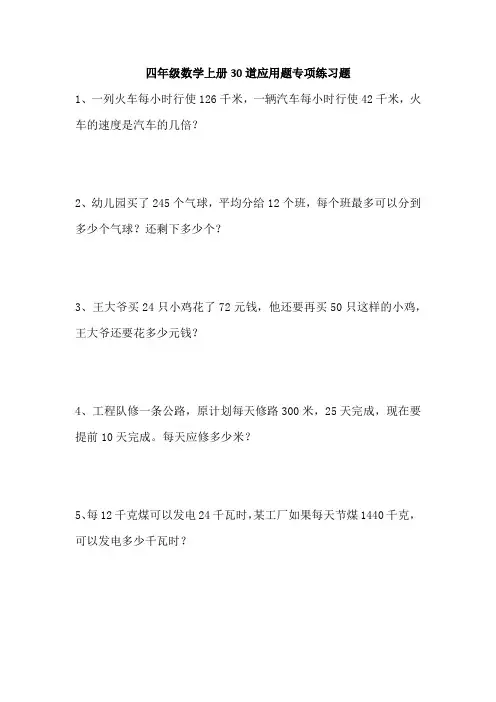 四年级数学上册30道应用题专项练习题

1、一列火车每小时行使126千米，一辆汽车每小时行使42千米，火车的速度是汽车的几倍？

2、幼儿园买了245个气球，平均分给12个班，每个班最多可以分到多少个气球？还剩下多少个？

3、王大爷买24只小鸡花了72元钱，他还要再买50只这样的小鸡，王大爷还要花多少元钱？

4、工程队修一条公路，原计划每天修路300米，25天完成，现在要提前10天完成。每天应修多少米？

5、每12千克煤可以发电24千瓦时，某工厂如果每天节煤1440千克，可以发电多少千瓦时？